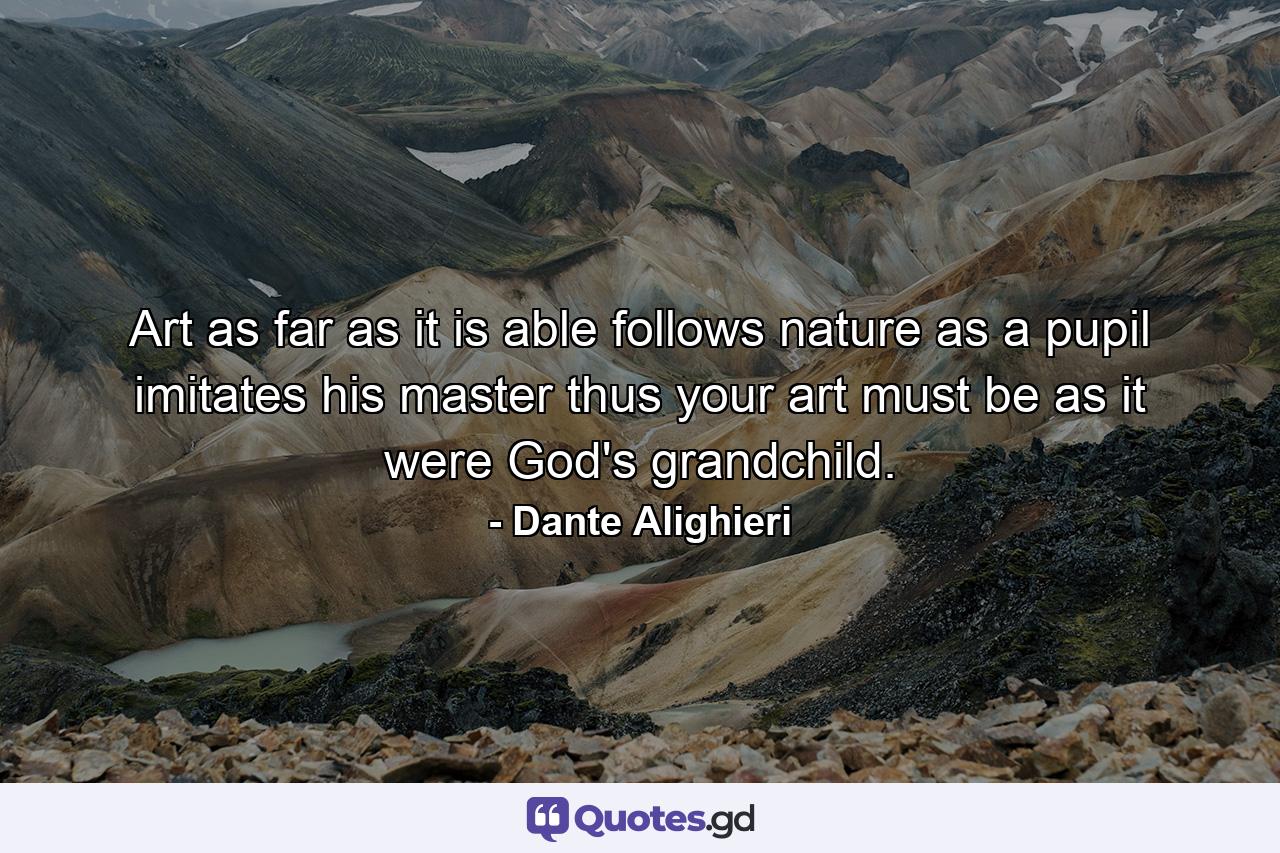 Art as far as it is able follows nature as a pupil imitates his master thus your art must be as it were God's grandchild.

- Dante Alighieri

Quotes.gd